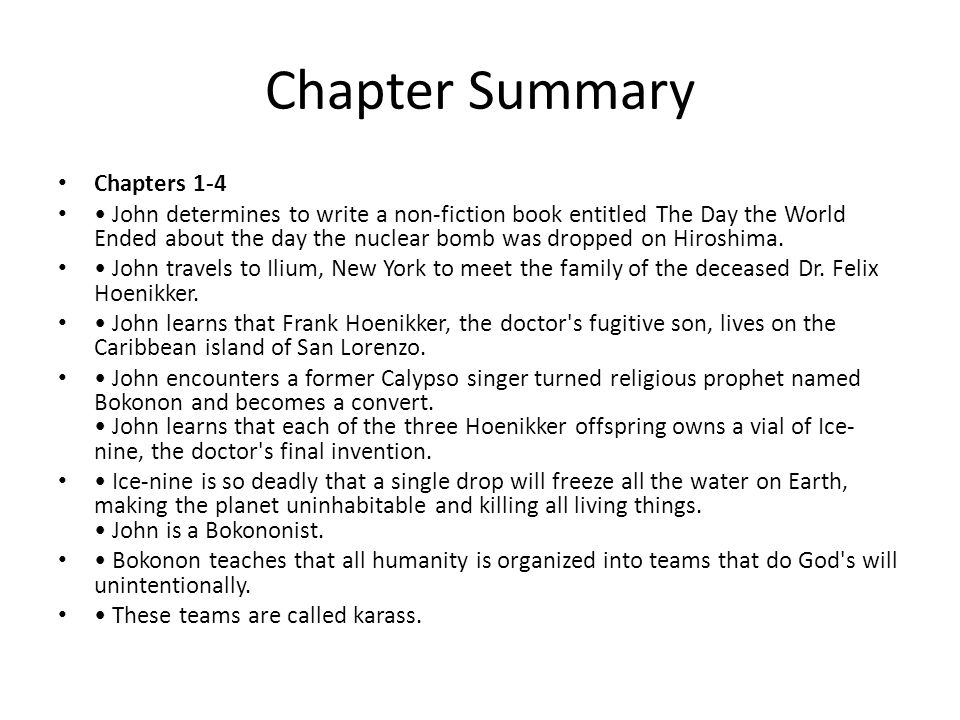 Chapter Summary

• Chapters 1-4

• • John determines to write a non-fiction book entitled The Day the World Ended about the day the nuclear bomb was dropped on Hiroshima.

• • John travels to Ilium, New York to meet the family of the deceased Dr. Felix Hoenikker.

• • John learns that Frank Hoenikker, the doctor's fugitive son, lives on the Caribbean island of San Lorenzo.

• • John encounters a former Calypso singer turned religious prophet named Bokonon and becomes a convert.
• John learns that each of the three Hoenikker offspring owns a vial of Ice-nine, the doctor's final invention.

• • Ice-nine is so deadly that a single drop will freeze all the water on Earth, making the planet uninhabitable and killing all living things.
• John is a Bokononist.

• • Bokonon teaches that all humanity is organized into teams that do God's will unintentionally.

• • These teams are called karass.